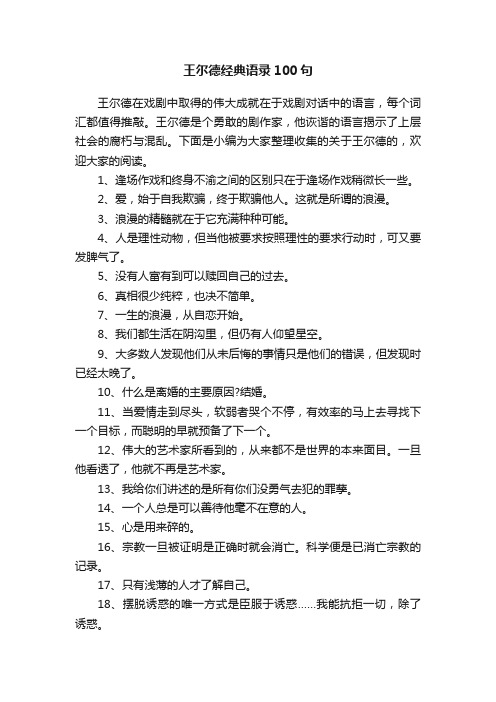 王尔德经典语录100句

王尔德在戏剧中取得的伟大成就在于戏剧对话中的语言，每个词汇都值得推敲。王尔德是个勇敢的剧作家，他诙谐的语言揭示了上层社会的腐朽与混乱。下面是小编为大家整理收集的关于王尔德的，欢迎大家的阅读。

1、逢场作戏和终身不渝之间的区别只在于逢场作戏稍微长一些。

2、爱，始于自我欺骗，终于欺骗他人。这就是所谓的浪漫。

3、浪漫的精髓就在于它充满种种可能。

4、人是理性动物，但当他被要求按照理性的要求行动时，可又要发脾气了。

5、没有人富有到可以赎回自己的过去。

6、真相很少纯粹，也决不简单。

7、一生的浪漫，从自恋开始。

8、我们都生活在阴沟里，但仍有人仰望星空。

9、大多数人发现他们从未后悔的事情只是他们的错误，但发现时已经太晚了。

10、什么是离婚的主要原因?结婚。

11、当爱情走到尽头，软弱者哭个不停，有效率的马上去寻找下一个目标，而聪明的早就预备了下一个。

12、伟大的艺术家所看到的，从来都不是世界的本来面目。一旦他看透了，他就不再是艺术家。

13、我给你们讲述的是所有你们没勇气去犯的罪孽。

14、一个人总是可以善待他毫不在意的人。

15、心是用来碎的。

16、宗教一旦被证明是正确时就会消亡。科学便是已消亡宗教的记录。

17、只有浅薄的人才了解自己。

18、摆脱诱惑的唯一方式是臣服于诱惑……我能抗拒一切，除了诱惑。